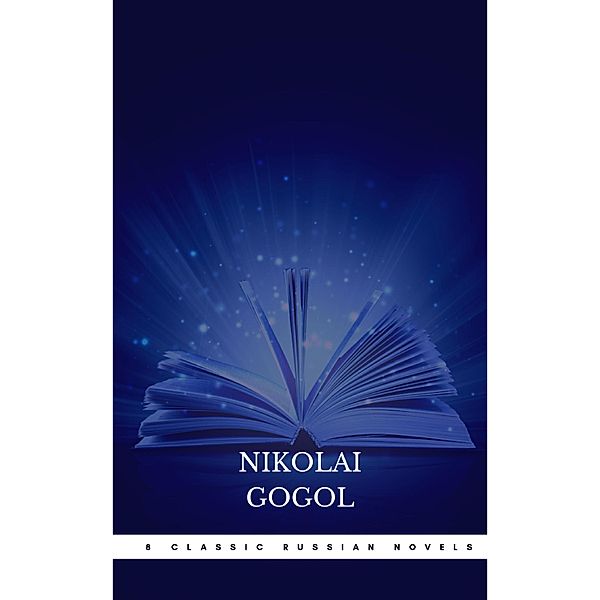 NIKOLAI
GOGOL

8 CLASSIC RUSSIAN NOVELS